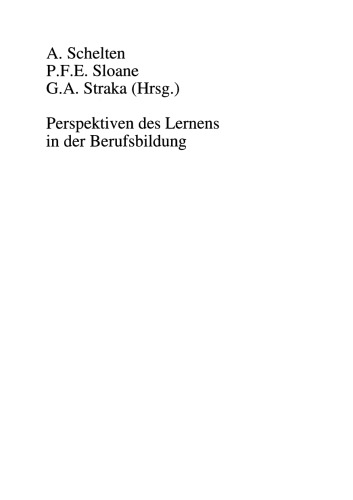 A. Schelten
P.F.E. Sloane
G.A. Straka (Hrsg.)

Perspektiven des Lernens in der Berufsbildung